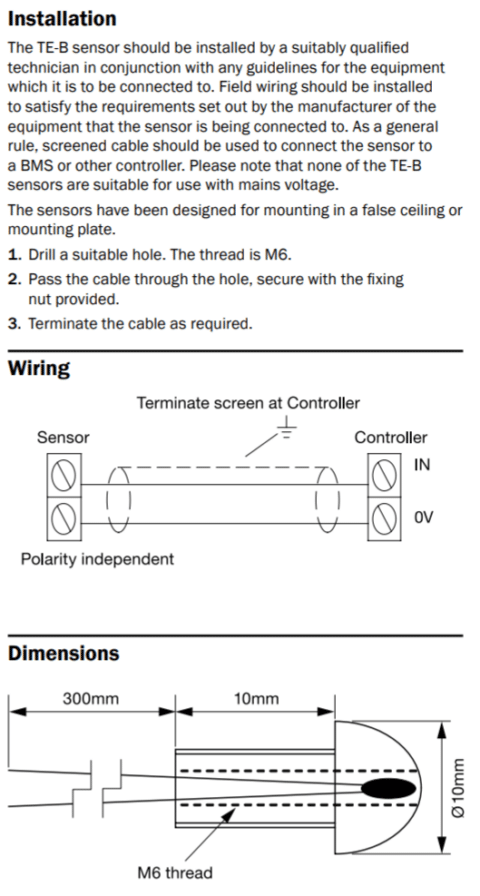 Installation

The TE-B sensor should be installed by a suitably qualified technician in conjunction with any guidelines for the equipment which it is to be connected to. Field wiring should be installed to satisfy the requirements set out by the manufacturer of the equipment that the sensor is being connected to. As a general rule, screened cable should be used to connect the sensor to a BMS or other controller. Please note that none of the TE-B sensors are suitable for use with mains voltage.

The sensors have been designed for mounting in a false ceiling or mounting plate.

1. Drill a suitable hole. The thread is M6.
2. Pass the cable through the hole, secure with the fixing nut provided.
3. Terminate the cable as required.

Wiring

Terminate screen at Controller

Sensor

Controller

IN

0V

Polarity independent

Dimensions

300mm

10mm

Ø10mm

M6 thread